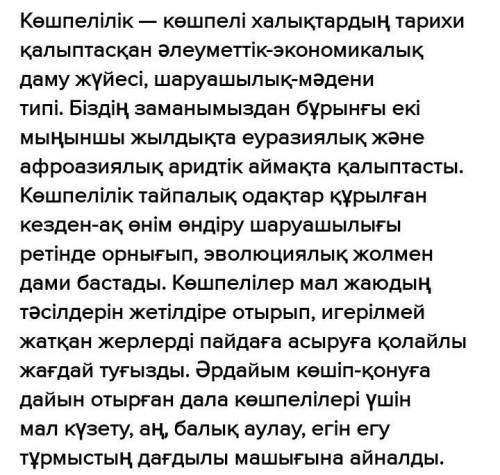 Көшпелілік — көшпелі халықтардың тарихи қалыптасқан әлеуметтік-экономикалық даму жүйесі, шаруашылық-мәдени типі. Біздің заманымыздан бұрынғы екі мыңыншы жылдықта еуразиялық және афроазиялық аридтік аймақта қалыптасты. Көшпелілік тайпалық одақтар құрылған кезден-ақ өнім өндіру шаруашылығы ретінде орнығып, эволюциялық жолмен дами бастады. Көшпелілер мал жаюдың тәсілдерін жетілдіре отырып, игерілмей жатқан жерлерді пайдаға асыруға қолайлы жағдай туғызды. Әрдайым көшіп-қонуға дайын отырған дала көшпелілері үшін мал күзету, аң, балық аулау, егін егу тұрмыстың дағдылы машығына айналды.